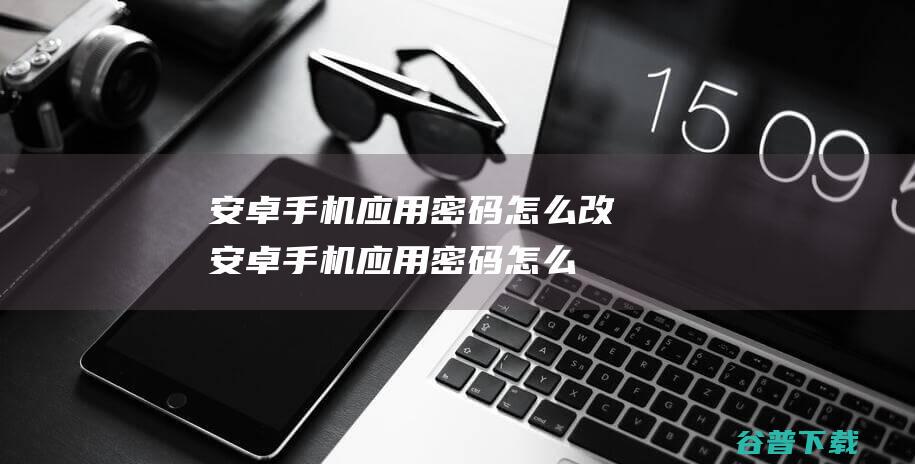 15 09 5

安卓手机应用密码怎么改
安卓手机应用密码怎么

谷普下载